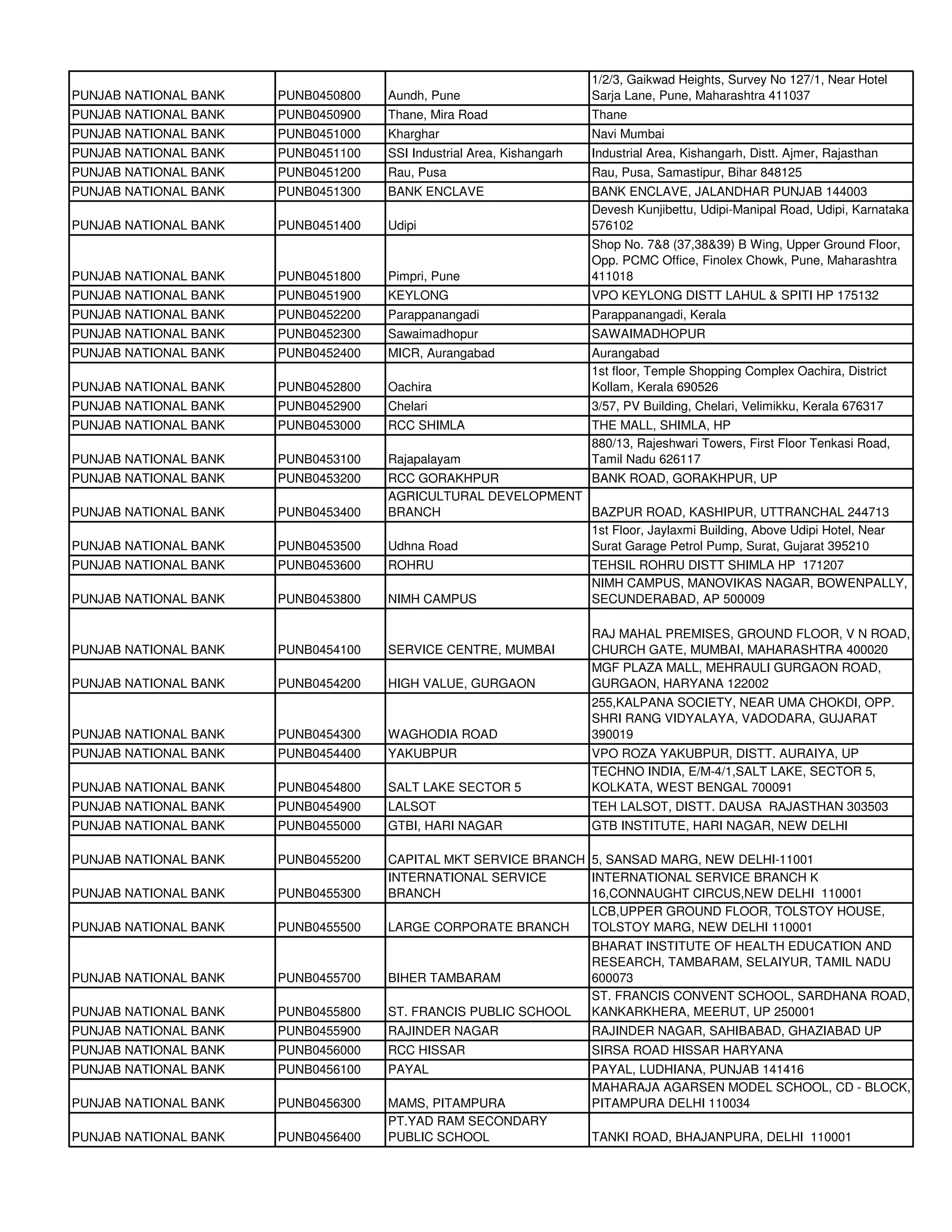 | | | | |
|---|---|---|---|
| PUNJAB NATIONAL BANK | PUNB0450800 | Aundh, Pune | 1/2/3, Gaikwad Heights, Survey No 127/1, Near Hotel Sarja Lane, Pune, Maharashtra 411037 |
| PUNJAB NATIONAL BANK | PUNB0450900 | Thane, Mira Road | Thane |
| PUNJAB NATIONAL BANK | PUNB0451000 | Kharghar | Navi Mumbai |
| PUNJAB NATIONAL BANK | PUNB0451100 | SSI Industrial Area, Kishangarh | Industrial Area, Kishangarh, Distt. Ajmer, Rajasthan |
| PUNJAB NATIONAL BANK | PUNB0451200 | Rau, Pusa | Rau, Pusa, Samastipur, Bihar 848125 |
| PUNJAB NATIONAL BANK | PUNB0451300 | BANK ENCLAVE | BANK ENCLAVE, JALANDHAR PUNJAB 144003 |
| PUNJAB NATIONAL BANK | PUNB0451400 | Udipi | Devesh Kunjibettu, Udipi-Manipal Road, Udipi, Karnataka 576102 |
| PUNJAB NATIONAL BANK | PUNB0451800 | Pimpri, Pune | Shop No. 7&8 (37,38&39) B Wing, Upper Ground Floor, Opp. PCMC Office, Finolex Chowk, Pune, Maharashtra 411018 |
| PUNJAB NATIONAL BANK | PUNB0451900 | KEYLONG | VPO KEYLONG DISTT LAHUL & SPITI HP 175132 |
| PUNJAB NATIONAL BANK | PUNB0452200 | Parappanangadi | Parappanangadi, Kerala |
| PUNJAB NATIONAL BANK | PUNB0452300 | Sawaimadhopur | SAWAIMADHOPUR |
| PUNJAB NATIONAL BANK | PUNB0452400 | MICR, Aurangabad | Aurangabad |
| PUNJAB NATIONAL BANK | PUNB0452800 | Oachira | 1st floor, Temple Shopping Complex Oachira, District Kollam, Kerala 690526 |
| PUNJAB NATIONAL BANK | PUNB0452900 | Chelari | 3/57, PV Building, Chelari, Velimikku, Kerala 676317 |
| PUNJAB NATIONAL BANK | PUNB0453000 | RCC SHIMLA | THE MALL, SHIMLA, HP |
| PUNJAB NATIONAL BANK | PUNB0453100 | Rajapalayam | 880/13, Rajeshwari Towers, First Floor Tenkasi Road, Tamil Nadu 626117 |
| PUNJAB NATIONAL BANK | PUNB0453200 | RCC GORAKHPUR | BANK ROAD, GORAKHPUR, UP |
| PUNJAB NATIONAL BANK | PUNB0453400 | AGRICULTURAL DEVELOPMENT BRANCH | BAZPUR ROAD, KASHIPUR, UTTRANCHAL 244713 |
| PUNJAB NATIONAL BANK | PUNB0453500 | Udhna Road | 1st Floor, Jaylaxmi Building, Above Udipi Hotel, Near Surat Garage Petrol Pump, Surat, Gujarat 395210 |
| PUNJAB NATIONAL BANK | PUNB0453600 | ROHRU | TEHSIL ROHRU DISTT SHIMLA HP 171207 |
| PUNJAB NATIONAL BANK | PUNB0453800 | NIMH CAMPUS | NIMH CAMPUS, MANOVIKAS NAGAR, BOWENPALLY, SECUNDERABAD, AP 500009 |
| PUNJAB NATIONAL BANK | PUNB0454100 | SERVICE CENTRE, MUMBAI | RAJ MAHAL PREMISES, GROUND FLOOR, V N ROAD, CHURCH GATE, MUMBAI, MAHARASHTRA 400020 |
| PUNJAB NATIONAL BANK | PUNB0454200 | HIGH VALUE, GURGAON | MGF PLAZA MALL, MEHRAULI GURGAON ROAD, GURGAON, HARYANA 122002 |
| PUNJAB NATIONAL BANK | PUNB0454300 | WAGHODIA ROAD | 255,KALPANA SOCIETY, NEAR UMA CHOKDI, OPP. SHRI RANG VIDYALAYA, VADODARA, GUJARAT 390019 |
| PUNJAB NATIONAL BANK | PUNB0454400 | YAKUBPUR | VPO ROZA YAKUBPUR, DISTT. AURAIYA, UP |
| PUNJAB NATIONAL BANK | PUNB0454800 | SALT LAKE SECTOR 5 | TECHNO INDIA, E/M-4/1,SALT LAKE, SECTOR 5, KOLKATA, WEST BENGAL 700091 |
| PUNJAB NATIONAL BANK | PUNB0454900 | LALSOT | TEH LALSOT, DISTT. DAUSA RAJASTHAN 303503 |
| PUNJAB NATIONAL BANK | PUNB0455000 | GTBI, HARI NAGAR | GTB INSTITUTE, HARI NAGAR, NEW DELHI |
| PUNJAB NATIONAL BANK | PUNB0455200 | CAPITAL MKT SERVICE BRANCH | 5, SANSAD MARG, NEW DELHI-11001 |
| PUNJAB NATIONAL BANK | PUNB0455300 | INTERNATIONAL SERVICE BRANCH | INTERNATIONAL SERVICE BRANCH K 16,CONNAUGHT CIRCUS,NEW DELHI 110001 |
| PUNJAB NATIONAL BANK | PUNB0455500 | LARGE CORPORATE BRANCH | LCB,UPPER GROUND FLOOR, TOLSTOY HOUSE, TOLSTOY MARG, NEW DELHI 110001 |
| PUNJAB NATIONAL BANK | PUNB0455700 | BIHER TAMBARAM | BHARAT INSTITUTE OF HEALTH EDUCATION AND RESEARCH, TAMBARAM, SELAIYUR, TAMIL NADU 600073 |
| PUNJAB NATIONAL BANK | PUNB0455800 | ST. FRANCIS PUBLIC SCHOOL | ST. FRANCIS CONVENT SCHOOL, SARDHANA ROAD, KANKARKHERA, MEERUT, UP 250001 |
| PUNJAB NATIONAL BANK | PUNB0455900 | RAJINDER NAGAR | RAJINDER NAGAR, SAHIBABAD, GHAZIABAD UP |
| PUNJAB NATIONAL BANK | PUNB0456000 | RCC HISSAR | SIRSA ROAD HISSAR HARYANA |
| PUNJAB NATIONAL BANK | PUNB0456100 | PAYAL | PAYAL, LUDHIANA, PUNJAB 141416 |
| PUNJAB NATIONAL BANK | PUNB0456300 | MAMS, PITAMPURA | MAHARAJA AGARSEN MODEL SCHOOL, CD - BLOCK, PITAMPURA DELHI 110034 |
| PUNJAB NATIONAL BANK | PUNB0456400 | PT.YAD RAM SECONDARY PUBLIC SCHOOL | TANKI ROAD, BHAJANPURA, DELHI 110001 |